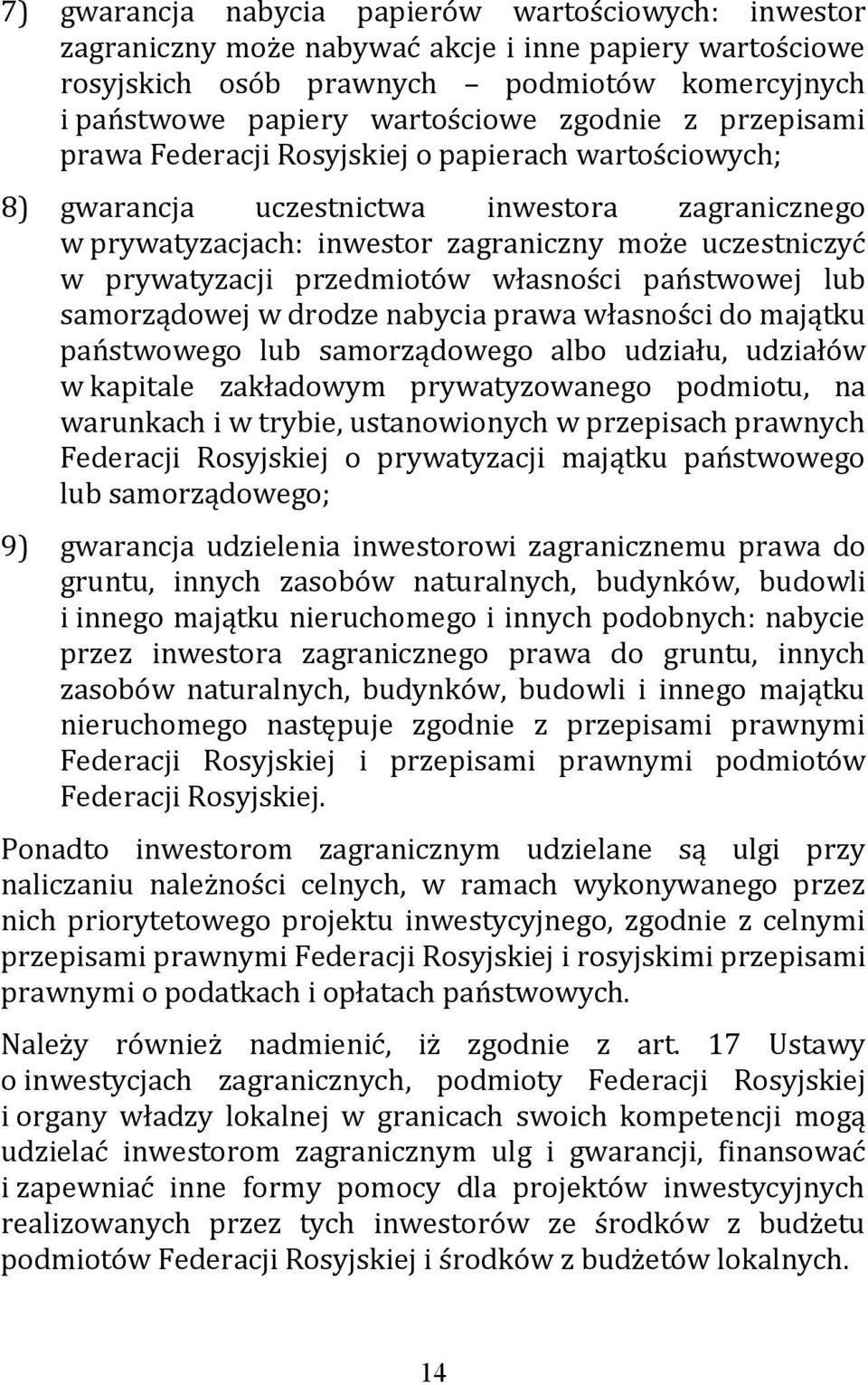 7) gwarancja nabycia papierów wartościowych: inwestor zagraniczny może nabywać akcje i inne papiery wartościowe rosyjskich osób prawnych – podmiotów komercyjnych i państwowe papiery wartościowe zgodnie z przepisami prawa Federacji Rosyjskiej o papierach wartościowych;

8) gwarancja uczestnictwa inwestora zagranicznego w prywatyzacjach: inwestor zagraniczny może uczestniczyć w prywatyzacji przedmiotów własności państwowej lub samorządowej w drodze nabycia prawa własności do majątku państwowego lub samorządowego albo udziału, udziałów w kapitale zakładowym prywatyzowanego podmiotu, na warunkach i w trybie, ustanowionych w przepisach prawnych Federacji Rosyjskiej o prywatyzacji majątku państwowego lub samorządowego;

9) gwarancja udzielenia inwestorowi zagranicznemu prawa do gruntu, innych zasobów naturalnych, budynków, budowli i innego majątku nieruchomego i innych podobnych: nabycie przez inwestora zagranicznego prawa do gruntu, innych zasobów naturalnych, budynków, budowli i innego majątku nieruchomego następuje zgodnie z przepisami prawnymi Federacji Rosyjskiej i przepisami prawnymi podmiotów Federacji Rosyjskiej.

Ponadto inwestorom zagranicznym udzielane są ulgi przy naliczaniu należności celnych, w ramach wykonywanego przez nich priorytetowego projektu inwestycyjnego, zgodnie z celnymi przepisami prawnymi Federacji Rosyjskiej i rosyjskimi przepisami prawnymi o podatkach i opłatach państwowych.

Należy również nadmienić, iż zgodnie z art. 17 Ustawy o inwestycjach zagranicznych, podmioty Federacji Rosyjskiej i organy władzy lokalnej w granicach swoich kompetencji mogą udzielać inwestorom zagranicznym ulg i gwarancji, finansować i zapewniać inne formy pomocy dla projektów inwestycyjnych realizowanych przez tych inwestorów ze środków z budżetu podmiotów Federacji Rosyjskiej i środków z budżetów lokalnych.

14